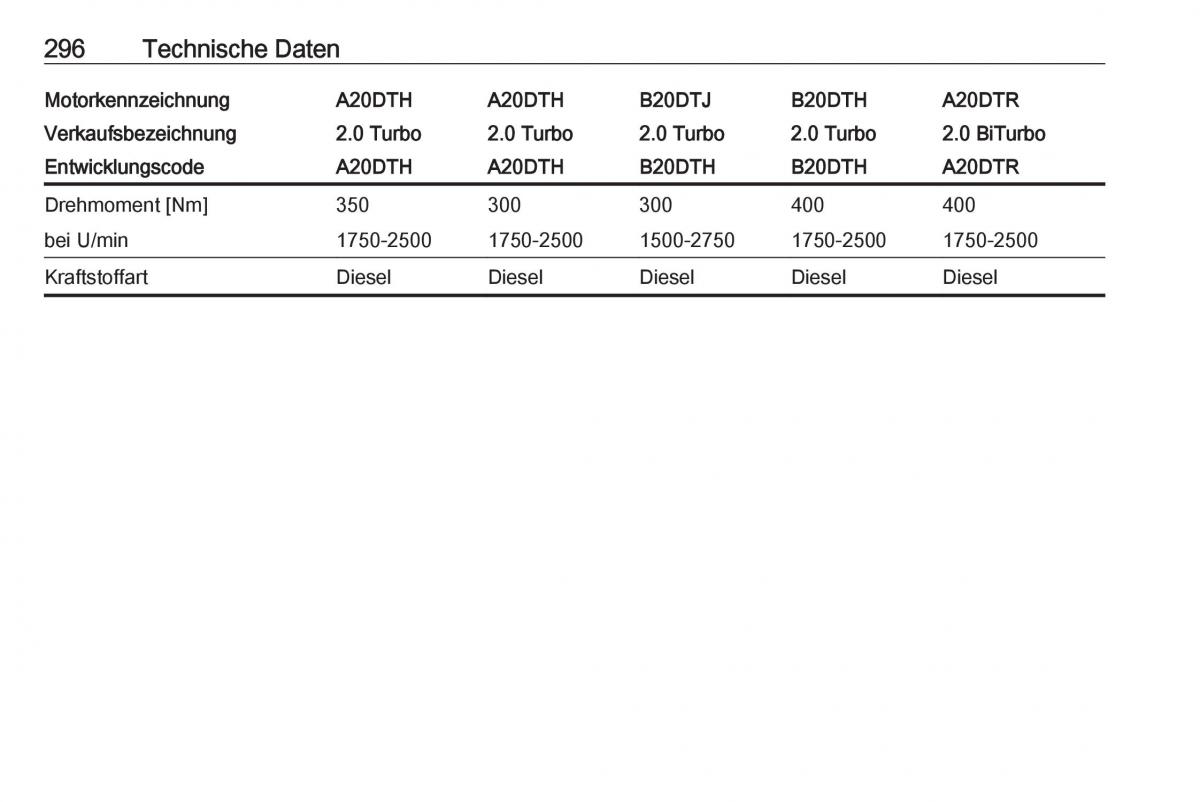 296 Technische Daten

| Motorkennzeichnung | A20DTH | A20DTH | B20DTJ | B20DTH | A20DTR |
|---|---|---|---|---|---|
| Verkaufsbezeichnung | 2.0 Turbo | 2.0 Turbo | 2.0 Turbo | 2.0 Turbo | 2.0 BiTurbo |
| Entwicklungscode | A20DTH | A20DTH | B20DTH | B20DTH | A20DTR |
| Drehmoment [Nm] | 350 | 300 | 300 | 400 | 400 |
| bei U/min | 1750-2500 | 1750-2500 | 1500-2750 | 1750-2500 | 1750-2500 |
| Kraftstoffart | Diesel | Diesel | Diesel | Diesel | Diesel |